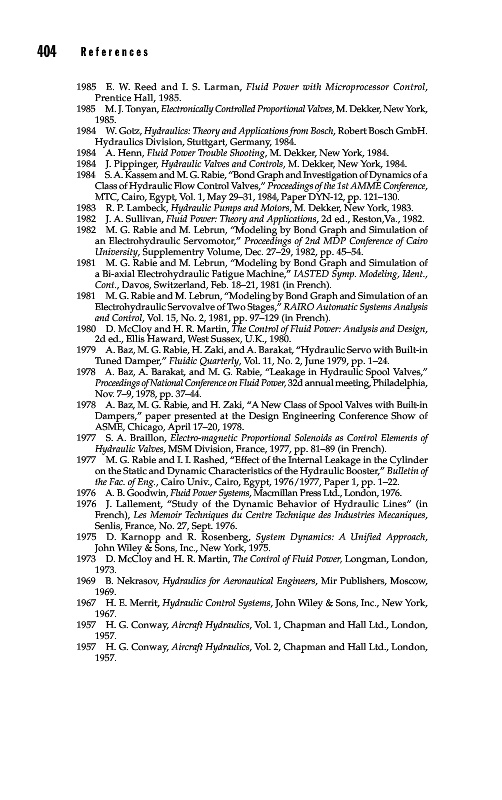 404 References

1985 E. W. Reed and I. S. Larman, Fluid Power with Microprocessor Control, Prentice Hall, 1985.
1985 M. J. Tonyan, Electronically Controlled Proportional Valves, M. Dekker, New York, 1985.
1984 W. Gotz, Hydraulics: Theory and Applications from Bosch, Robert Bosch GmbH. Hydraulics Division, Stuttgart, Germany, 1984.
1984 A. Henn, Fluid Power Trouble Shooting, M. Dekker, New York, 1984.
1984 J. Pippinger, Hydraulic Valves and Controls, M. Dekker, New York, 1984.
1984 S. A. Kassem and M. G. Rabie, "Bond Graph and Investigation of Dynamics of a Class of Hydraulic Flow Control Valves," Proceedings of the 1st AMME Conference, MTC, Cairo, Egypt, Vol. 1, May 29–31, 1984, Paper DYN-12, pp. 121–130.
1983 R. P. Lambeck, Hydraulic Pumps and Motors, M. Dekker, New York, 1983.
1982 J. A. Sullivan, Fluid Power: Theory and Applications, 2d ed., Reston,Va., 1982.
1982 M. G. Rabie and M. Lebrun, "Modeling by Bond Graph and Simulation of an Electrohydraulic Servomotor," Proceedings of 2nd MDP Conference of Cairo University, Supplementry Volume, Dec. 27–29, 1982, pp. 45–54.
1981 M. G. Rabie and M. Lebrun, "Modeling by Bond Graph and Simulation of a Bi-axial Electrohydraulic Fatigue Machine," IASTED Symp. Modeling, Ident., Cont., Davos, Switzerland, Feb. 18–21, 1981 (in French).
1981 M. G. Rabie and M. Lebrun, "Modeling by Bond Graph and Simulation of an Electrohydraulic Servovalve of Two Stages," RAIRO Automatic Systems Analysis and Control, Vol. 15, No. 2, 1981, pp. 97–129 (in French).
1980 D. McCloy and H. R. Martin, The Control of Fluid Power: Analysis and Design, 2d ed., Ellis Haward, West Sussex, U.K., 1980.
1979 A. Baz, M. G. Rabie, H. Zaki, and A. Barakat, "Hydraulic Servo with Built-in Tuned Damper," Fluidic Quarterly, Vol. 11, No. 2, June 1979, pp. 1–24.
1978 A. Baz, A. Barakat, and M. G. Rabie, "Leakage in Hydraulic Spool Valves," Proceedings of National Conference on Fluid Power, 32d annual meeting, Philadelphia, Nov. 7–9, 1978, pp. 37–44.
1978 A. Baz, M. G. Rabie, and H. Zaki, "A New Class of Spool Valves with Built-in Dampers," paper presented at the Design Engineering Conference Show of ASME, Chicago, April 17–20, 1978.
1977 S. A. Braillon, Electro-magnetic Proportional Solenoids as Control Elements of Hydraulic Valves, MSM Division, France, 1977, pp. 81–89 (in French).
1977 M. G. Rabie and I. I. Rashed, "Effect of the Internal Leakage in the Cylinder on the Static and Dynamic Characteristics of the Hydraulic Booster," Bulletin of the Fac. of Eng., Cairo Univ., Cairo, Egypt, 1976/1977, Paper 1, pp. 1–22.
1976 A. B. Goodwin, Fluid Power Systems, Macmillan Press Ltd., London, 1976.
1976 J. Lallement, "Study of the Dynamic Behavior of Hydraulic Lines" (in French), Les Memoir Techniques du Centre Technique des Industries Mecaniques, Senlis, France, No. 27, Sept. 1976.
1975 D. Karnopp and R. Rosenberg, System Dynamics: A Unified Approach, John Wiley & Sons, Inc., New York, 1975.
1973 D. McCloy and H. R. Martin, The Control of Fluid Power, Longman, London, 1973.
1969 B. Nekrasov, Hydraulics for Aeronautical Engineers, Mir Publishers, Moscow, 1969.
1967 H. E. Merrit, Hydraulic Control Systems, John Wiley & Sons, Inc., New York, 1967.
1957 H. G. Conway, Aircraft Hydraulics, Vol. 1, Chapman and Hall Ltd., London, 1957.
1957 H. G. Conway, Aircraft Hydraulics, Vol. 2, Chapman and Hall Ltd., London, 1957.